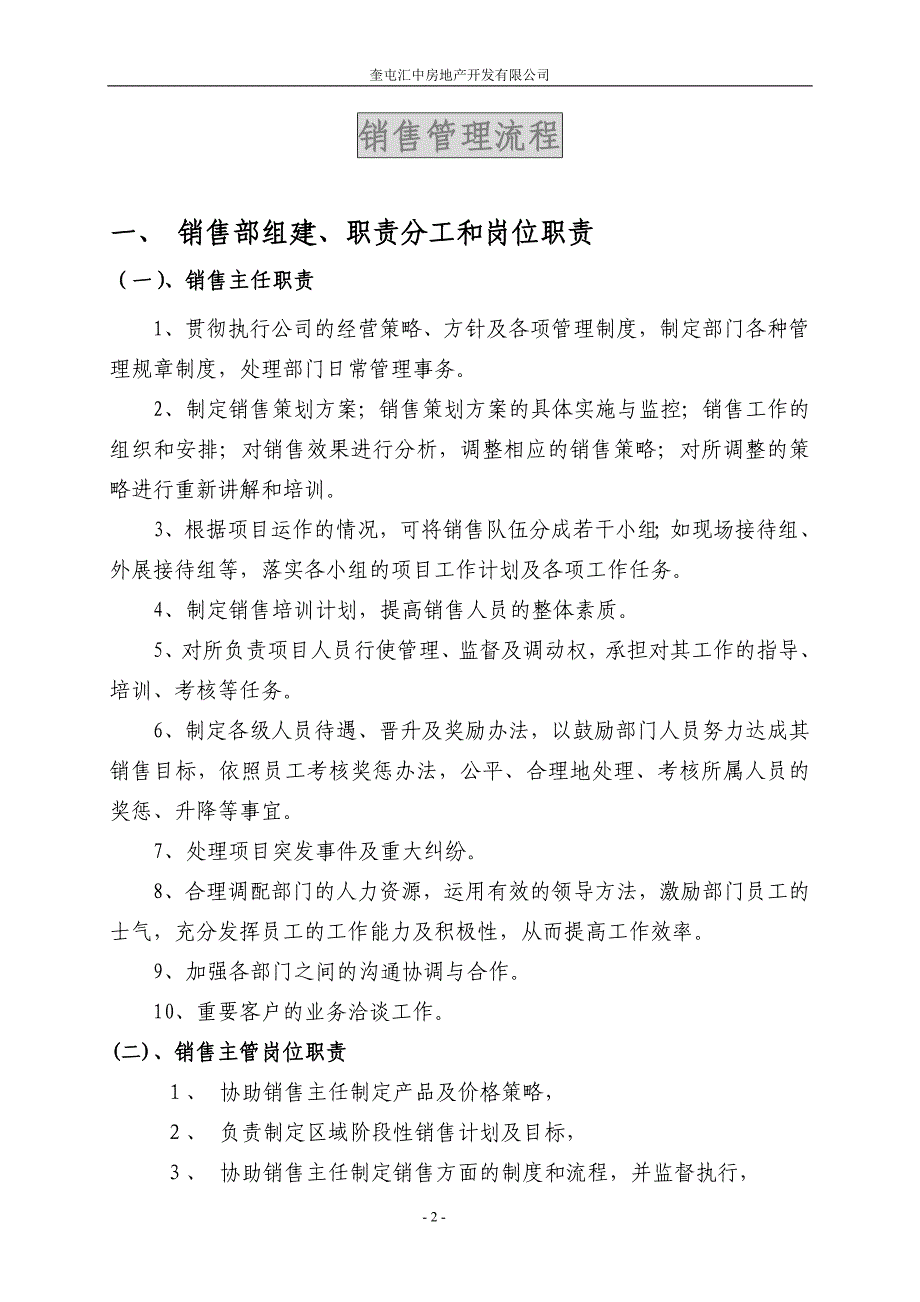 奎屯汇中房地产开发有限公司

销售管理流程

一、 销售部组建、职责分工和岗位职责

（一）、销售主任职责

1、贯彻执行公司的经营策略、方针及各项管理制度，制定部门各种管理规章制度，处理部门日常管理事务。

2、制定销售策划方案；销售策划方案的具体实施与监控；销售工作的组织和安排；对销售效果进行分析，调整相应的销售策略；对所调整的策略进行重新讲解和培训。

3、根据项目运作的情况，可将销售队伍分成若干小组；如现场接待组、外展接待组等，落实各小组的项目工作计划及各项工作任务。

4、制定销售培训计划，提高销售人员的整体素质。

5、对所负责项目人员行使管理、监督及调动权，承担对其工作的指导、培训、考核等任务。

6、制定各级人员待遇、晋升及奖励办法，以鼓励部门人员努力达成其销售目标，依照员工考核奖惩办法，公平、合理地处理、考核所属人员的奖惩、升降等事宜。

7、处理项目突发事件及重大纠纷。

8、合理调配部门的人力资源，运用有效的领导方法，激励部门员工的士气，充分发挥员工的工作能力及积极性，从而提高工作效率。

9、加强各部门之间的沟通协调与合作。

10、重要客户的业务洽谈工作。

(二)、销售主管岗位职责

1、 协助销售主任制定产品及价格策略，

2、 负责制定区域阶段性销售计划及目标，

3、 协助销售主任制定销售方面的制度和流程，并监督执行，

- 2 -